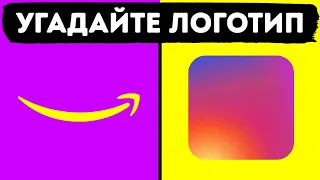 УГАДАЙТЕ ЛОГОТИП